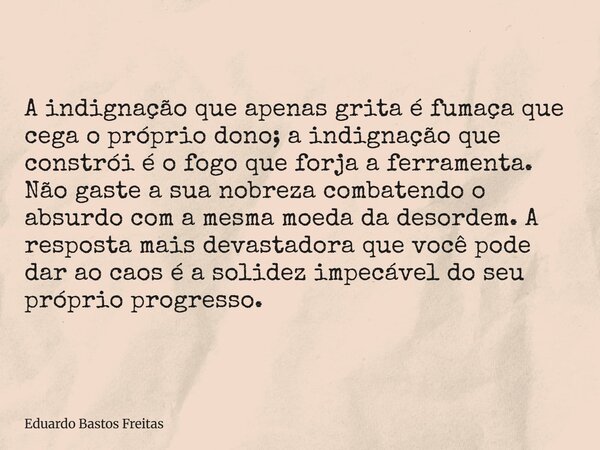 A indignação que apenas grita é fumaça que cega o próprio dono; a indignação que constrói é o fogo que forja a ferramenta. Não gaste a sua nobreza combatendo o absurdo com a mesma moeda da desordem. A resposta mais devastadora que você pode dar ao caos é a solidez impecável do seu próprio progresso.

Eduardo Bastos Freitas